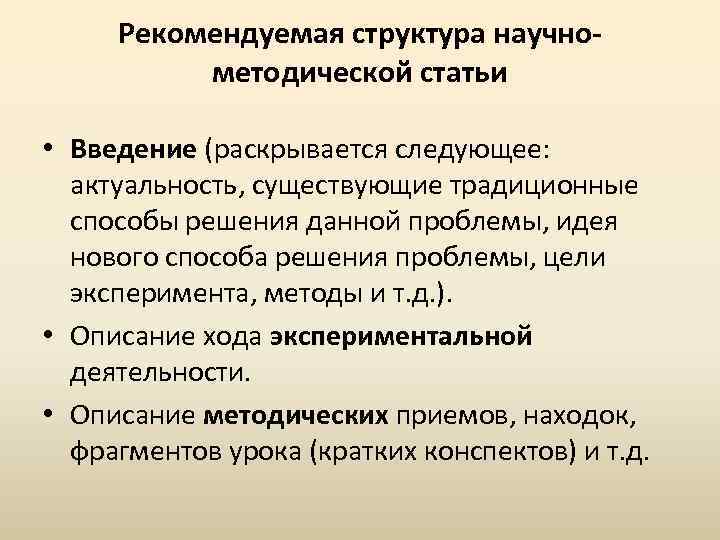 Рекомендуемая структура научно-методической статьи

• Введение (раскрывается следующее: актуальность, существующие традиционные способы решения данной проблемы, идея нового способа решения проблемы, цели эксперимента, методы и т.д.).

• Описание хода экспериментальной деятельности.

• Описание методических приемов, находок, фрагментов урока (кратких конспектов) и т.д.